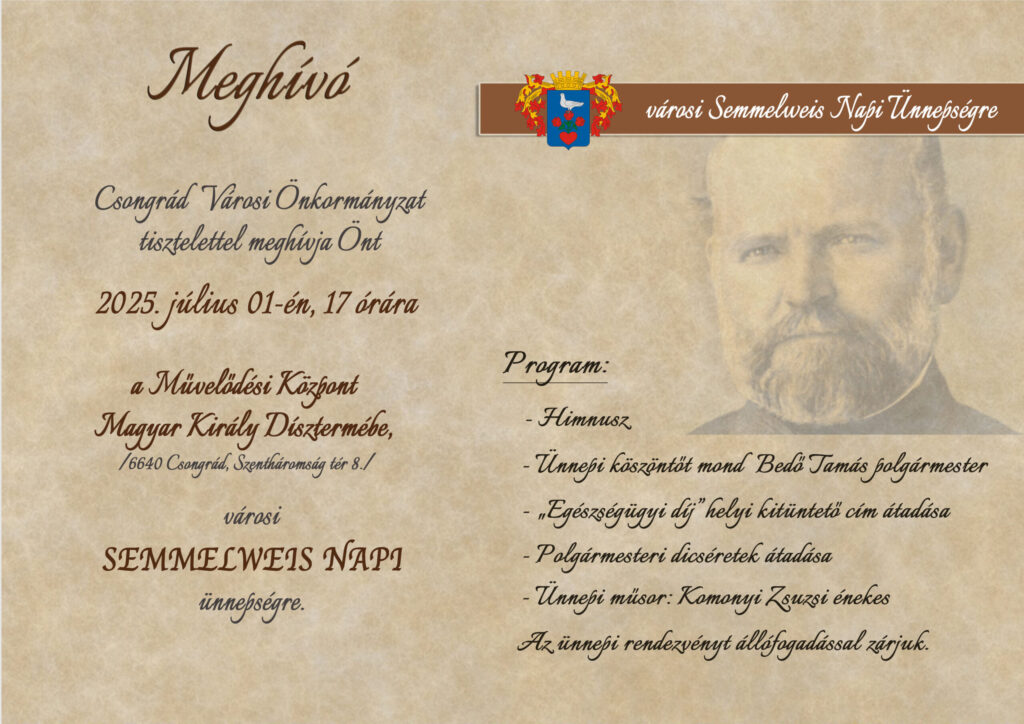 Meghívó

Csongrád Városi Önkormányzat tisztelettel meghívja Önt

2025. július 01-én, 17 órára

a Művelődési Központ
Magyar Király Dísztermébe,
/6640 Csongrád, Szentháromság tér 8./

városi
SEMMELWEIS NAPI
ünnepségre.

városi Semmelweis Napi Ünnepségre

Program:

- Himnusz

- Ünnepi köszöntőt mond Bedő Tamás polgármester

- „Egészségügyi díj" helyi kitüntető cím átadása

- Polgármesteri dicséretek átadása

- Ünnepi műsor: Komonyi Zsuzsi énekes

Az ünnepi rendezvényt állófogadással zárjuk.